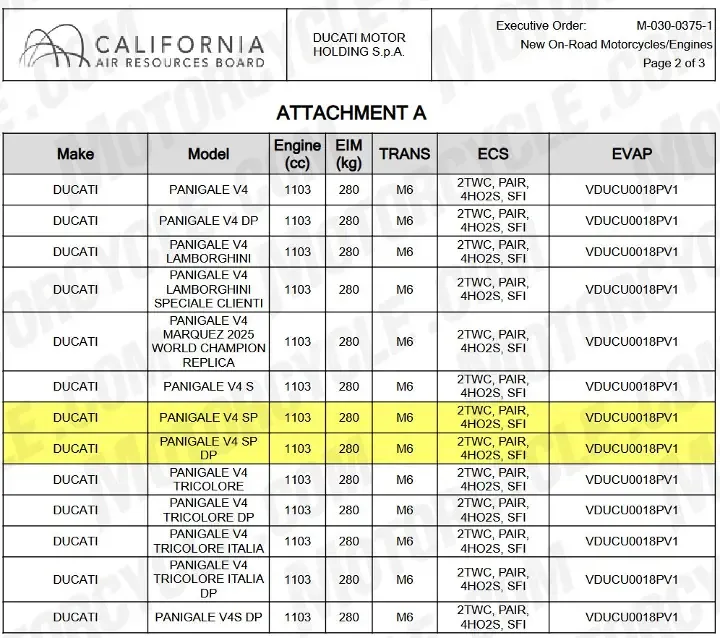 CALIFORNIA AIR RESOURCES BOARD

DUCATI MOTOR HOLDING S.p.A.

Executive Order: M-030-0375-1
New On-Road Motorcycles/Engines
Page 2 of 3

ATTACHMENT A

| Make | Model | Engine (cc) | EIM (kg) | TRANS | ECS | EVAP |
|---|---|---|---|---|---|---|
| DUCATI | PANIGALE V4 | 1103 | 280 | M6 | 2TWC, PAIR, 4HO2S, SFI | VDUCU0018PV1 |
| DUCATI | PANIGALE V4 DP | 1103 | 280 | M6 | 2TWC, PAIR, 4HO2S, SFI | VDUCU0018PV1 |
| DUCATI | PANIGALE V4 LAMBORGHINI | 1103 | 280 | M6 | 2TWC, PAIR, 4HO2S, SFI | VDUCU0018PV1 |
| DUCATI | PANIGALE V4 LAMBORGHINI SPECIALE CLIENTI | 1103 | 280 | M6 | 2TWC, PAIR, 4HO2S, SFI | VDUCU0018PV1 |
| DUCATI | PANIGALE V4 MARQUEZ 2025 WORLD CHAMPION REPLICA | 1103 | 280 | M6 | 2TWC, PAIR, 4HO2S, SFI | VDUCU0018PV1 |
| DUCATI | PANIGALE V4 S | 1103 | 280 | M6 | 2TWC, PAIR, 4HO2S, SFI | VDUCU0018PV1 |
| DUCATI | PANIGALE V4 SP | 1103 | 280 | M6 | 2TWC, PAIR, 4HO2S, SFI | VDUCU0018PV1 |
| DUCATI | PANIGALE V4 SP DP | 1103 | 280 | M6 | 2TWC, PAIR, 4HO2S, SFI | VDUCU0018PV1 |
| DUCATI | PANIGALE V4 TRICOLORE | 1103 | 280 | M6 | 2TWC, PAIR, 4HO2S, SFI | VDUCU0018PV1 |
| DUCATI | PANIGALE V4 TRICOLORE DP | 1103 | 280 | M6 | 2TWC, PAIR, 4HO2S, SFI | VDUCU0018PV1 |
| DUCATI | PANIGALE V4 TRICOLORE ITALIA | 1103 | 280 | M6 | 2TWC, PAIR, 4HO2S, SFI | VDUCU0018PV1 |
| DUCATI | PANIGALE V4 TRICOLORE ITALIA DP | 1103 | 280 | M6 | 2TWC, PAIR, 4HO2S, SFI | VDUCU0018PV1 |
| DUCATI | PANIGALE V4S DP | 1103 | 280 | M6 | 2TWC, PAIR, 4HO2S, SFI | VDUCU0018PV1 |